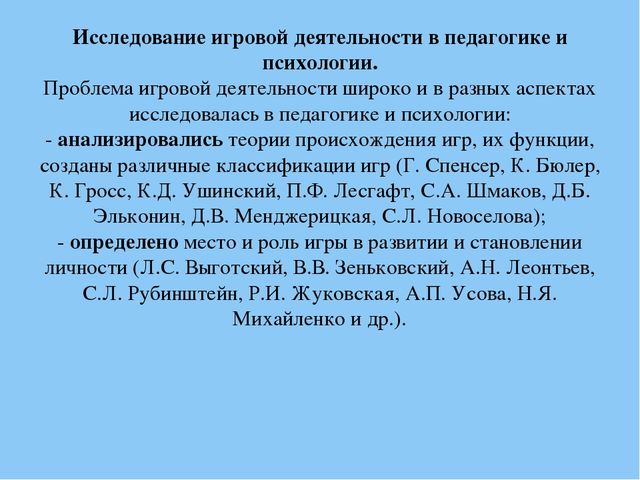 Исследование игровой деятельности в педагогике и психологии.
Проблема игровой деятельности широко и в разных аспектах исследовалась в педагогике и психологии:
- анализировались теории происхождения игр, их функции, созданы различные классификации игр (Г. Спенсер, К. Бюлер, К. Гросс, К.Д. Ушинский, П.Ф. Лесгафт, С.А. Шмаков, Д.Б. Эльконин, Д.В. Менджерицкая, С.Л. Новоселова);
- определено место и роль игры в развитии и становлении личности (Л.С. Выготский, В.В. Зеньковский, А.Н. Леонтьев, С.Л. Рубинштейн, Р.И. Жуковская, А.П. Усова, Н.Я. Михайленко и др.).